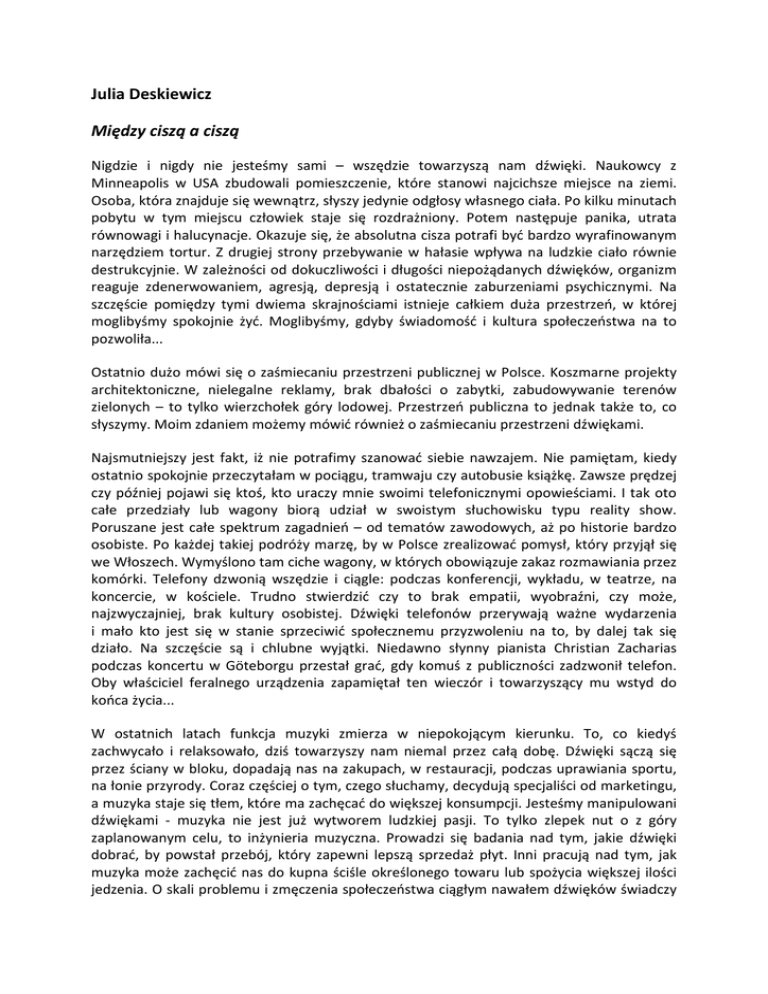 Julia Deskiewicz

Między ciszą a ciszą

Nigdzie i nigdy nie jesteśmy sami – wszędzie towarzyszą nam dźwięki. Naukowcy z Minneapolis w USA zbudowali pomieszczenie, które stanowi najcichsze miejsce na ziemi. Osoba, która znajduje się wewnątrz, słyszy jedynie odgłosy własnego ciała. Po kilku minutach pobytu w tym miejscu człowiek staje się rozdrażniony. Potem następuje panika, utrata równowagi i halucynacje. Okazuje się, że absolutna cisza potrafi być bardzo wyrafinowanym narzędziem tortur. Z drugiej strony przebywanie w hałasie wpływa na ludzkie ciało równie destrukcyjnie. W zależności od dokuczliwości i długości niepożądanych dźwięków, organizm reaguje zdenerwowaniem, agresją, depresją i ostatecznie zaburzeniami psychicznymi. Na szczęście pomiędzy tymi dwiema skrajnościami istnieje całkiem duża przestrzeń, w której moglibyśmy spokojnie żyć. Moglibyśmy, gdyby świadomość i kultura społeczeństwa na to pozwoliła...

Ostatnio dużo mówi się o zaśmiecaniu przestrzeni publicznej w Polsce. Koszmarne projekty architektoniczne, nielegalne reklamy, brak dbałości o zabytki, zabudowywanie terenów zielonych – to tylko wierzchołek góry lodowej. Przestrzeń publiczna to jednak także to, co słyszymy. Moim zdaniem możemy mówić również o zaśmiecaniu przestrzeni dźwiękami.

Najsmutniejszy jest fakt, iż nie potrafimy szanować siebie nawzajem. Nie pamiętam, kiedy ostatnio spokojnie przeczytałam w pociągu, tramwaju czy autobusie książkę. Zawsze prędzej czy później pojawi się ktoś, kto uraczy mnie swoimi telefonicznymi opowieściami. I tak oto całe przedziały lub wagony biorą udział w swoistym słuchowisku typu reality show. Poruszane jest całe spektrum zagadnień – od tematów zawodowych, aż po historie bardzo osobiste. Po każdej takiej podróży marzę, by w Polsce zrealizować pomysł, który przyjął się we Włoszech. Wymyślono tam ciche wagony, w których obowiązuje zakaz rozmawiania przez komórki. Telefony dzwonią wszędzie i ciągle: podczas konferencji, wykładu, w teatrze, na koncercie, w kościele. Trudno stwierdzić czy to brak empatii, wyobraźni, czy może, najzwyczajniej, brak kultury osobistej. Dźwięki telefonów przerywają ważne wydarzenia i mało kto jest się w stanie sprzeciwić społecznemu przyzwoleniu na to, by dalej tak się działo. Na szczęście są i chlubne wyjątki. Niedawno słynny pianista Christian Zacharias podczas koncertu w Göteborgu przestał grać, gdy komuś z publiczności zadzwonił telefon. Oby właściciel feralnego urządzenia zapamiętał ten wieczór i towarzyszący mu wstyd do końca życia...

W ostatnich latach funkcja muzyki zmierza w niepokojącym kierunku. To, co kiedyś zachwycało i relaksowało, dziś towarzyszy nam niemal przez całą dobę. Dźwięki sączą się przez ściany w bloku, dopadają nas na zakupach, w restauracji, podczas uprawiania sportu, na łonie przyrody. Coraz częściej o tym, czego słuchamy, decydują specjaliści od marketingu, a muzyka staje się tłem, które ma zachęcać do większej konsumpcji. Jesteśmy manipulowani dźwiękami - muzyka nie jest już wytworem ludzkiej pasji. To tylko zlepek nut o z góry zaplanowanym celu, to inżynieria muzyczna. Prowadzi się badania nad tym, jakie dźwięki dobrać, by powstał przebój, który zapewni lepszą sprzedaż płyt. Inni pracują nad tym, jak muzyka może zachęcić nas do kupna ściśle określonego towaru lub spożycia większej ilości jedzenia. O skali problemu i zmęczenia społeczeństwa ciągłym nawałem dźwięków świadczy